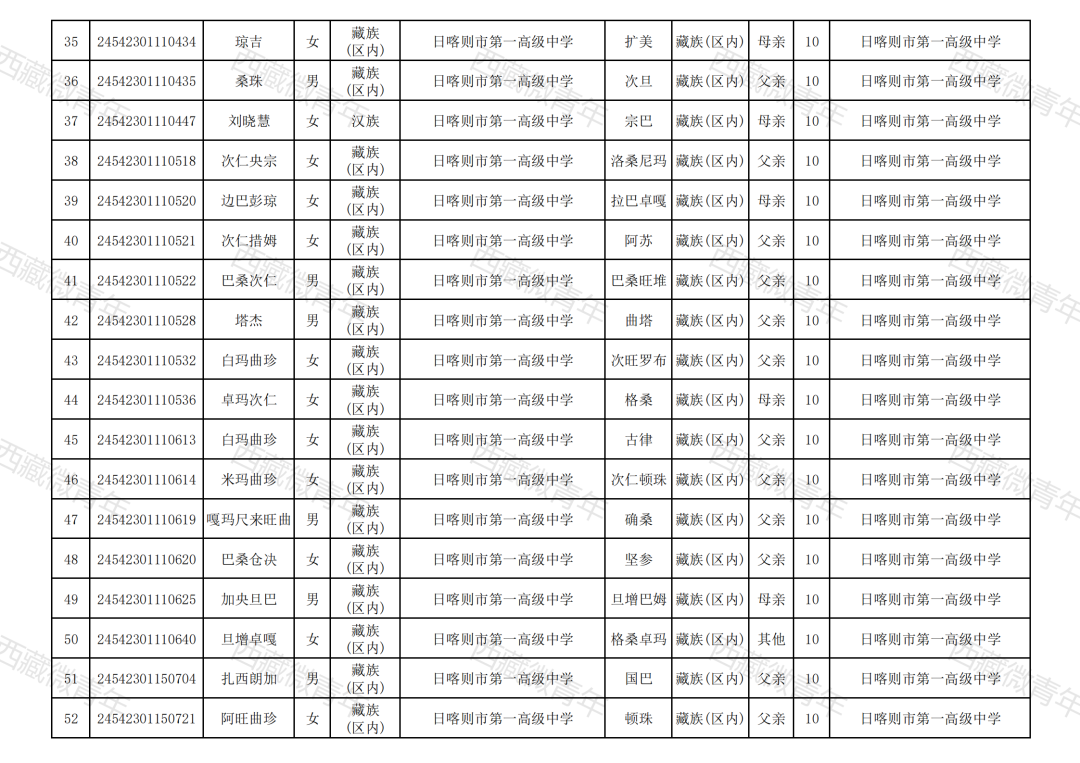 | 35 | 24542301110434 | 琼吉 | 女 | 藏族(区内) | 日喀则市第一高级中学 | 扩美 | 藏族(区内) | 母亲 | 10 | 日喀则市第一高级中学 |
|---|---|---|---|---|---|---|---|---|---|---|
| 36 | 24542301110435 | 桑珠 | 男 | 藏族(区内) | 日喀则市第一高级中学 | 次旦 | 藏族(区内) | 父亲 | 10 | 日喀则市第一高级中学 |
| 37 | 24542301110447 | 刘晓慧 | 女 | 汉族 | 日喀则市第一高级中学 | 宗巴 | 藏族(区内) | 母亲 | 10 | 日喀则市第一高级中学 |
| 38 | 24542301110518 | 次仁央宗 | 女 | 藏族(区内) | 日喀则市第一高级中学 | 洛桑尼玛 | 藏族(区内) | 父亲 | 10 | 日喀则市第一高级中学 |
| 39 | 24542301110520 | 边巴彭琼 | 女 | 藏族(区内) | 日喀则市第一高级中学 | 拉巴卓嘎 | 藏族(区内) | 母亲 | 10 | 日喀则市第一高级中学 |
| 40 | 24542301110521 | 次仁措姆 | 女 | 藏族(区内) | 日喀则市第一高级中学 | 阿苏 | 藏族(区内) | 父亲 | 10 | 日喀则市第一高级中学 |
| 41 | 24542301110522 | 巴桑次仁 | 男 | 藏族(区内) | 日喀则市第一高级中学 | 巴桑旺堆 | 藏族(区内) | 父亲 | 10 | 日喀则市第一高级中学 |
| 42 | 24542301110528 | 塔杰 | 男 | 藏族(区内) | 日喀则市第一高级中学 | 曲塔 | 藏族(区内) | 父亲 | 10 | 日喀则市第一高级中学 |
| 43 | 24542301110532 | 白玛曲珍 | 女 | 藏族(区内) | 日喀则市第一高级中学 | 次旺罗布 | 藏族(区内) | 父亲 | 10 | 日喀则市第一高级中学 |
| 44 | 24542301110536 | 卓玛次仁 | 女 | 藏族(区内) | 日喀则市第一高级中学 | 格桑 | 藏族(区内) | 母亲 | 10 | 日喀则市第一高级中学 |
| 45 | 24542301110613 | 白玛曲珍 | 女 | 藏族(区内) | 日喀则市第一高级中学 | 古律 | 藏族(区内) | 父亲 | 10 | 日喀则市第一高级中学 |
| 46 | 24542301110614 | 米玛曲珍 | 女 | 藏族(区内) | 日喀则市第一高级中学 | 次仁顿珠 | 藏族(区内) | 父亲 | 10 | 日喀则市第一高级中学 |
| 47 | 24542301110619 | 嘎玛尺来旺曲 | 男 | 藏族(区内) | 日喀则市第一高级中学 | 确桑 | 藏族(区内) | 父亲 | 10 | 日喀则市第一高级中学 |
| 48 | 24542301110620 | 巴桑仓决 | 女 | 藏族(区内) | 日喀则市第一高级中学 | 坚参 | 藏族(区内) | 父亲 | 10 | 日喀则市第一高级中学 |
| 49 | 24542301110625 | 加央旦巴 | 男 | 藏族(区内) | 日喀则市第一高级中学 | 旦增巴姆 | 藏族(区内) | 母亲 | 10 | 日喀则市第一高级中学 |
| 50 | 24542301110640 | 旦增卓嘎 | 女 | 藏族(区内) | 日喀则市第一高级中学 | 格桑卓玛 | 藏族(区内) | 其他 | 10 | 日喀则市第一高级中学 |
| 51 | 24542301150704 | 扎西朗加 | 男 | 藏族(区内) | 日喀则市第一高级中学 | 国巴 | 藏族(区内) | 父亲 | 10 | 日喀则市第一高级中学 |
| 52 | 24542301150721 | 阿旺曲珍 | 女 | 藏族(区内) | 日喀则市第一高级中学 | 顿珠 | 藏族(区内) | 父亲 | 10 | 日喀则市第一高级中学 |

西藏微青年